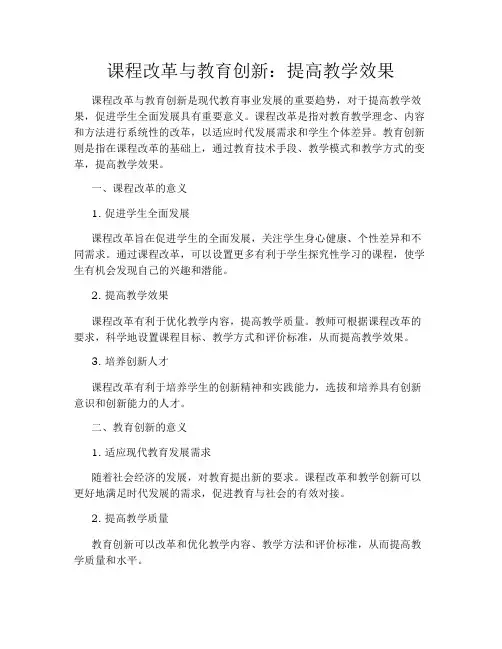 课程改革与教育创新：提高教学效果

课程改革与教育创新是现代教育事业发展的重要趋势，对于提高教学效果，促进学生全面发展具有重要意义。课程改革是指对教育教学理念、内容和方法进行系统性的改革，以适应时代发展需求和学生个体差异。教育创新则是指在课程改革的基础上，通过教育技术手段、教学模式和教学方式的变革，提高教学效果。

一、课程改革的意义

1. 促进学生全面发展

课程改革旨在促进学生的全面发展，关注学生身心健康、个性差异和不同需求。通过课程改革，可以设置更多有利于学生探究性学习的课程，使学生有机会发现自己的兴趣和潜能。

2. 提高教学效果

课程改革有利于优化教学内容，提高教学质量。教师可根据课程改革的要求，科学地设置课程目标、教学方式和评价标准，从而提高教学效果。

3. 培养创新人才

课程改革有利于培养学生的创新精神和实践能力，选拔和培养具有创新意识和创新能力的人才。

二、教育创新的意义

1. 适应现代教育发展需求

随着社会经济的发展，对教育提出新的要求。课程改革和教学创新可以更好地满足时代发展的需求，促进教育与社会的有效对接。

2. 提高教学质量

教育创新可以改革和优化教学内容、教学方法和评价标准，从而提高教学质量和水平。